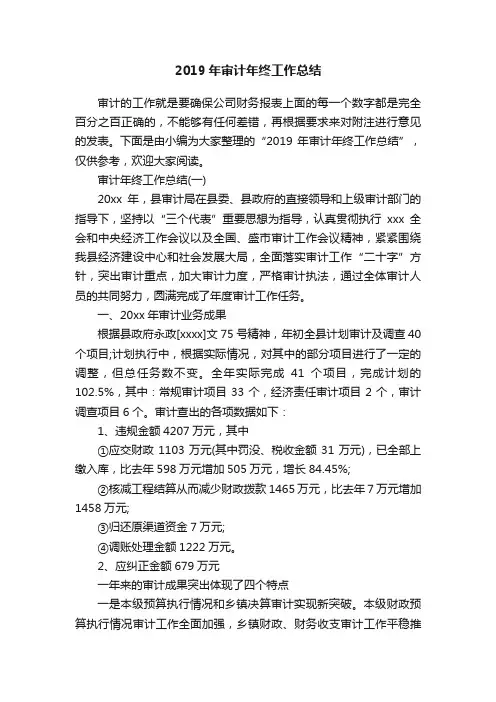 2019 年审计年终工作总结

审计的工作就是要确保公司财务报表上面的每一个数字都是完全百分之百正确的，不能够有任何差错，再根据要求来对附注进行意见的发表。下面是由小编为大家整理的“2019 年审计年终工作总结”，仅供参考，欢迎大家阅读。

审计年终工作总结(一)

20xx 年，县审计局在县委、县政府的直接领导和上级审计部门的指导下，坚持以“三个代表”重要思想为指导，认真贯彻执行 xxx 全会和中央经济工作会议以及全国、盛市审计工作会议精神，紧紧围绕我县经济建设中心和社会发展大局，全面落实审计工作“二十字”方针，突出审计重点，加大审计力度，严格审计执法，通过全体审计人员的共同努力，圆满完成了年度审计工作任务。

一、20xx 年审计业务成果

根据县政府永政[xxxx]文 75 号精神，年初全县计划审计及调查 40 个项目;计划执行中，根据实际情况，对其中的部分项目进行了一定的调整，但总任务数不变。全年实际完成 41 个项目，完成计划的 102.5%，其中：常规审计项目 33 个，经济责任审计项目 2 个，审计调查项目 6 个。审计查出的各项数据如下：

1、违规金额 4207 万元，其中

①应交财政 1103 万元(其中罚没、税收金额 31 万元)，已全部上缴入库，比去年 598 万元增加 505 万元，增长 84.45%;

②核减工程结算从而减少财政拨款 1465 万元，比去年 7 万元增加 1458 万元;

③归还原渠道资金 7 万元;

④调账处理金额 1222 万元。

2、应纠正金额 679 万元

一年来的审计成果突出体现了四个特点

一是本级预算执行情况和乡镇决算审计实现新突破。本级财政预算执行情况审计工作全面加强，乡镇财政、财务收支审计工作平稳推